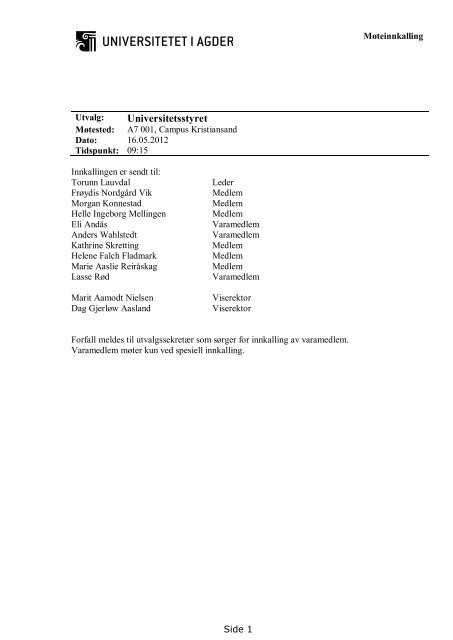 UNIVERSITETET I AGDER

Møteinnkalling

| Utvalg: | Universitetsstyret |
|---|---|
| Møtested: | A7 001, Campus Kristiansand |
| Dato: | 16.05.2012 |
| Tidspunkt: | 09:15 |

Innkallingen er sendt til:

| | |
|---|---|
| Torunn Lauvdal | Leder |
| Frøydis Nordgård Vik | Medlem |
| Morgan Konnestad | Medlem |
| Helle Ingeborg Mellingen | Medlem |
| Eli Andås | Varamedlem |
| Anders Wahlstedt | Varamedlem |
| Kathrine Skretting | Medlem |
| Helene Falch Fladmark | Medlem |
| Marie Aaslie Reiråskag | Medlem |
| Lasse Rød | Varamedlem |
| Marit Aamodt Nielsen | Viserektor |
| Dag Gjerløw Aasland | Viserektor |

Forfall meldes til utvalgssekretær som sørger for innkalling av varamedlem. Varamedlem møter kun ved spesiell innkalling.

Side 1